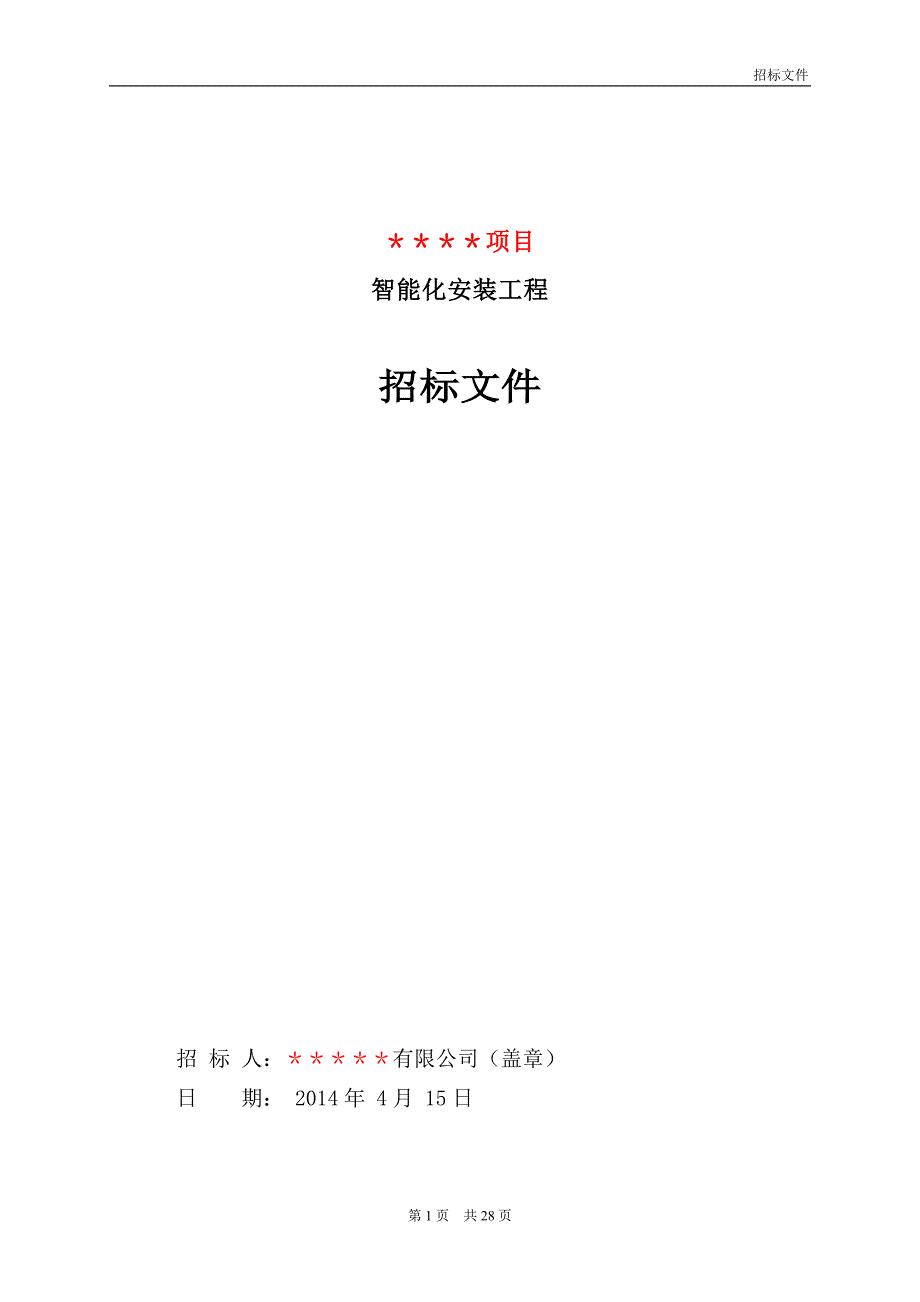 招标文件

＊＊＊＊项目

智能化安装工程

招标文件

招 标 人：＊＊＊＊＊有限公司（盖章）

日 期： 2014 年 4 月 15 日

第 1 页 共 28 页